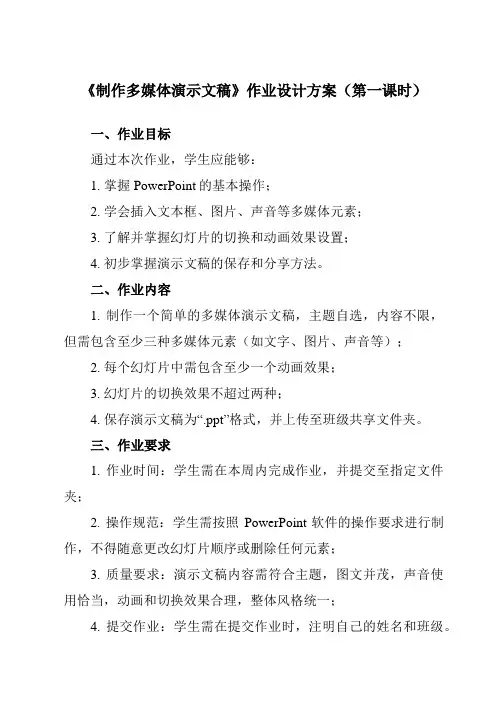 《制作多媒体演示文稿》作业设计方案（第一课时）

一、作业目标

通过本次作业，学生应能够：

1. 掌握 PowerPoint 的基本操作；

2. 学会插入文本框、图片、声音等多媒体元素；

3. 了解并掌握幻灯片的切换和动画效果设置；

4. 初步掌握演示文稿的保存和分享方法。

二、作业内容

1. 制作一个简单的多媒体演示文稿，主题自选，内容不限，但需包含至少三种多媒体元素（如文字、图片、声音等）；

2. 每个幻灯片中需包含至少一个动画效果；

3. 幻灯片的切换效果不超过两种；

4. 保存演示文稿为“.ppt”格式，并上传至班级共享文件夹。

三、作业要求

1. 作业时间：学生需在本周内完成作业，并提交至指定文件夹；

2. 操作规范：学生需按照 PowerPoint 软件的操作要求进行制作，不得随意更改幻灯片顺序或删除任何元素；

3. 质量要求：演示文稿内容需符合主题，图文并茂，声音使用恰当，动画和切换效果合理，整体风格统一；

4. 提交作业：学生需在提交作业时，注明自己的姓名和班级。